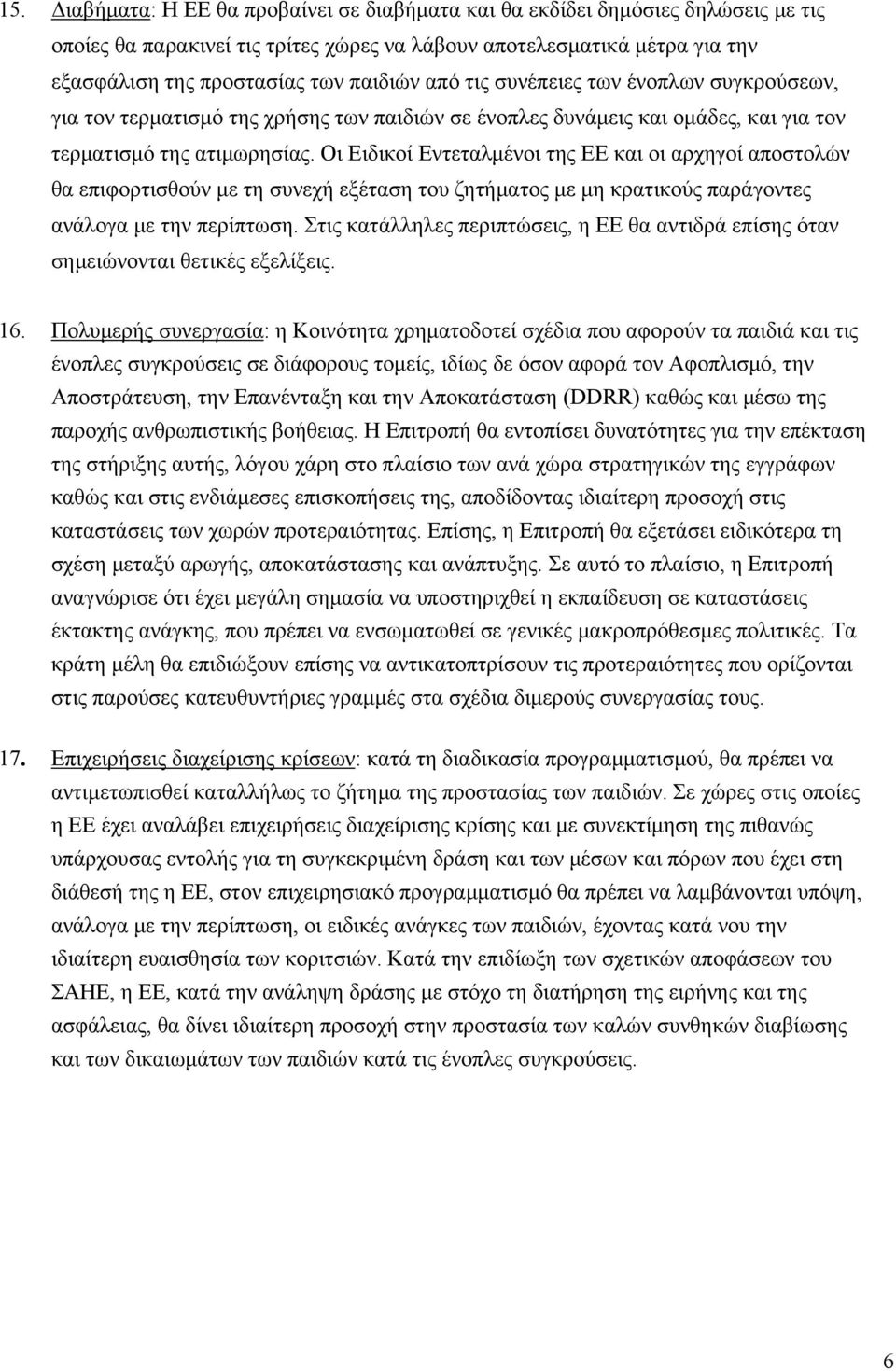 15. Διαβήματα: Η ΕΕ θα προβαίνει σε διαβήματα και θα εκδίδει δημόσιες δηλώσεις με τις οποίες θα παρακινεί τις τρίτες χώρες να λάβουν αποτελεσματικά μέτρα για την εξασφάλιση της προστασίας των παιδιών από τις συνέπειες των ένοπλων συγκρούσεων, για τον τερματισμό της χρήσης των παιδιών σε ένοπλες δυνάμεις και ομάδες, και για τον τερματισμό της ατιμωρησίας. Οι Ειδικοί Εντεταλμένοι της ΕΕ και οι αρχηγοί αποστολών θα επιφορτισθούν με τη συνεχή εξέταση του ζητήματος με μη κρατικούς παράγοντες ανάλογα με την περίπτωση. Στις κατάλληλες περιπτώσεις, η ΕΕ θα αντιδρά επίσης όταν σημειώνονται θετικές εξελίξεις.

16. Πολυμερής συνεργασία: η Κοινότητα χρηματοδοτεί σχέδια που αφορούν τα παιδιά και τις ένοπλες συγκρούσεις σε διάφορους τομείς, ιδίως δε όσον αφορά τον Αφοπλισμό, την Αποστράτευση, την Επανένταξη και την Αποκατάσταση (DDRR) καθώς και μέσω της παροχής ανθρωπιστικής βοήθειας. Η Επιτροπή θα εντοπίσει δυνατότητες για την επέκταση της στήριξης αυτής, λόγου χάρη στο πλαίσιο των ανά χώρα στρατηγικών της εγγράφων καθώς και στις ενδιάμεσες επισκοπήσεις της, αποδίδοντας ιδιαίτερη προσοχή στις καταστάσεις των χωρών προτεραιότητας. Επίσης, η Επιτροπή θα εξετάσει ειδικότερα τη σχέση μεταξύ αρωγής, αποκατάστασης και ανάπτυξης. Σε αυτό το πλαίσιο, η Επιτροπή αναγνώρισε ότι έχει μεγάλη σημασία να υποστηριχθεί η εκπαίδευση σε καταστάσεις έκτακτης ανάγκης, που πρέπει να ενσωματωθεί σε γενικές μακροπρόθεσμες πολιτικές. Τα κράτη μέλη θα επιδιώξουν επίσης να αντικατοπτρίσουν τις προτεραιότητες που ορίζονται στις παρούσες κατευθυντήριες γραμμές στα σχέδια διμερούς συνεργασίας τους.

17. Επιχειρήσεις διαχείρισης κρίσεων: κατά τη διαδικασία προγραμματισμού, θα πρέπει να αντιμετωπισθεί καταλλήλως το ζήτημα της προστασίας των παιδιών. Σε χώρες στις οποίες η ΕΕ έχει αναλάβει επιχειρήσεις διαχείρισης κρίσης και με συνεκτίμηση της πιθανώς υπάρχουσας εντολής για τη συγκεκριμένη δράση και των μέσων και πόρων που έχει στη διάθεσή της η ΕΕ, στον επιχειρησιακό προγραμματισμό θα πρέπει να λαμβάνονται υπόψη, ανάλογα με την περίπτωση, οι ειδικές ανάγκες των παιδιών, έχοντας κατά νου την ιδιαίτερη ευαισθησία των κοριτσιών. Κατά την επιδίωξη των σχετικών αποφάσεων του ΣΑΗΕ, η ΕΕ, κατά την ανάληψη δράσης με στόχο τη διατήρηση της ειρήνης και της ασφάλειας, θα δίνει ιδιαίτερη προσοχή στην προστασία των καλών συνθηκών διαβίωσης και των δικαιωμάτων των παιδιών κατά τις ένοπλες συγκρούσεις.

6